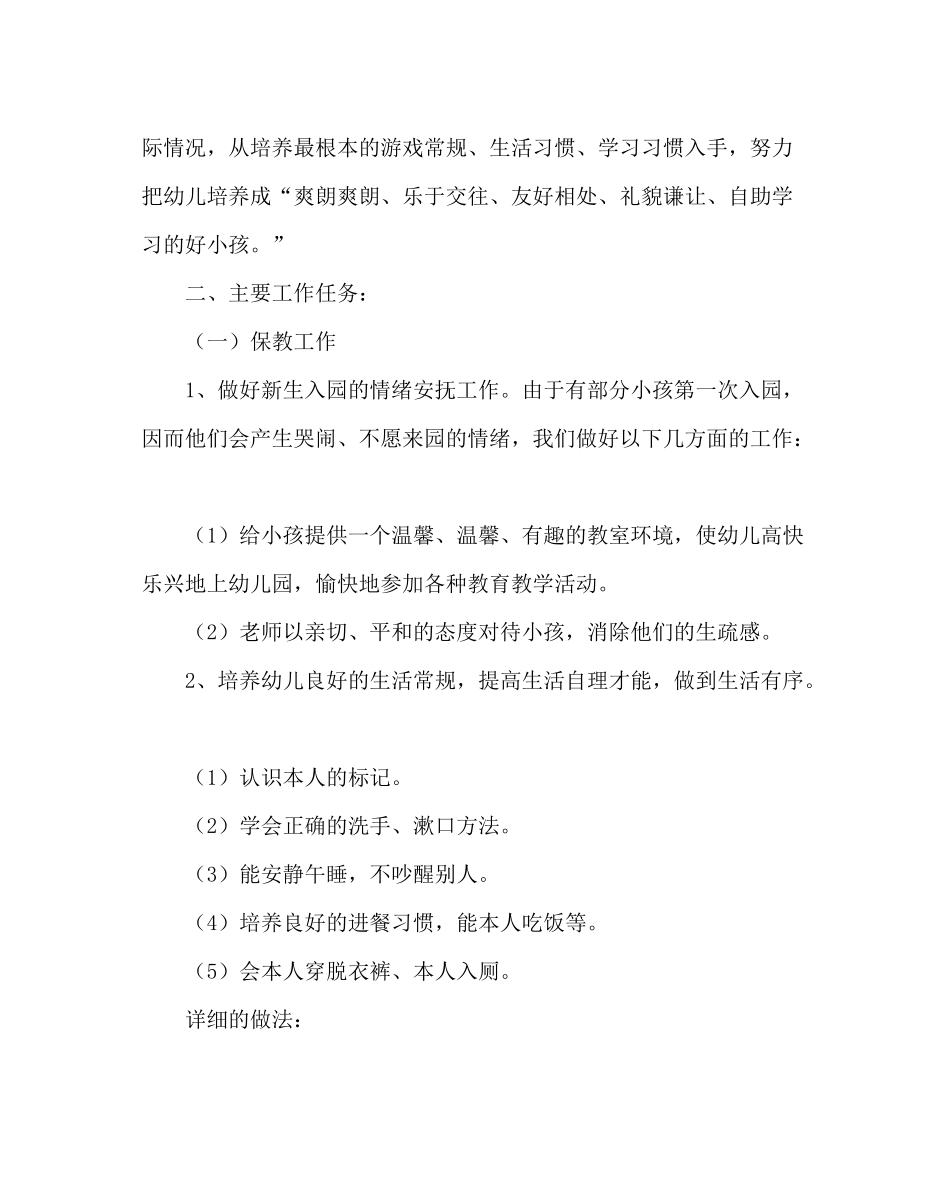 际情况，从培养最根本的游戏常规、生活习惯、学习习惯入手，努力把幼儿培养成“爽朗爽朗、乐于交往、友好相处、礼貌谦让、自助学习的好小孩。”

二、主要工作任务：

（一）保教工作

1、做好新生入园的情绪安抚工作。由于有部分小孩第一次入园，因而他们会产生哭闹、不愿来园的情绪，我们做好以下几方面的工作：

（1）给小孩提供一个温馨、温馨、有趣的教室环境，使幼儿高快乐兴地上幼儿园，愉快地参加各种教育教学活动。

（2）老师以亲切、平和的态度对待小孩，消除他们的生疏感。

2、培养幼儿良好的生活常规，提高生活自理才能，做到生活有序。

（1）认识本人的标记。

（2）学会正确的洗手、漱口方法。

（3）能安静午睡，不吵醒别人。

（4）培养良好的进餐习惯，能本人吃饭等。

（5）会本人穿脱衣裤、本人入厕。

详细的做法：